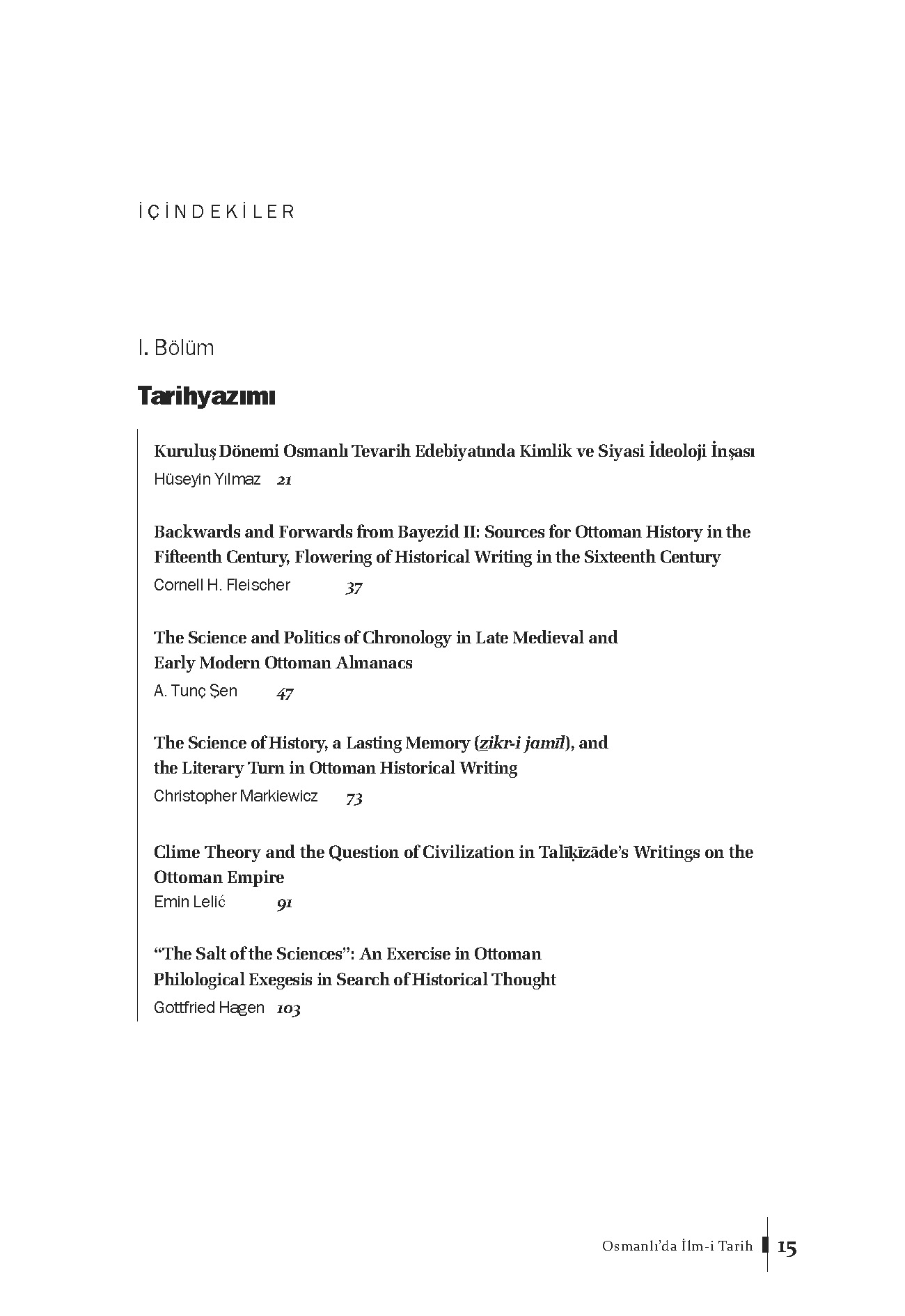 İÇİNDEKİLER

I. Bölüm

Tarihyazımı

Kuruluş Dönemi Osmanlı Tevarih Edebiyatında Kimlik ve Siyasi İdeoloji İnşası
Hüseyin Yılmaz 21

Backwards and Forwards from Bayezid II: Sources for Ottoman History in the Fifteenth Century, Flowering of Historical Writing in the Sixteenth Century
Cornell H. Fleischer 37

The Science and Politics of Chronology in Late Medieval and Early Modern Ottoman Almanacs
A. Tunç Şen 47

The Science of History, a Lasting Memory (ẕikr-i jamīl), and the Literary Turn in Ottoman Historical Writing
Christopher Markiewicz 73

Clime Theory and the Question of Civilization in Talīḳīzāde's Writings on the Ottoman Empire
Emin Lelić 91

"The Salt of the Sciences": An Exercise in Ottoman Philological Exegesis in Search of Historical Thought
Gottfried Hagen 103

Osmanlı'da İlm-i Tarih 15